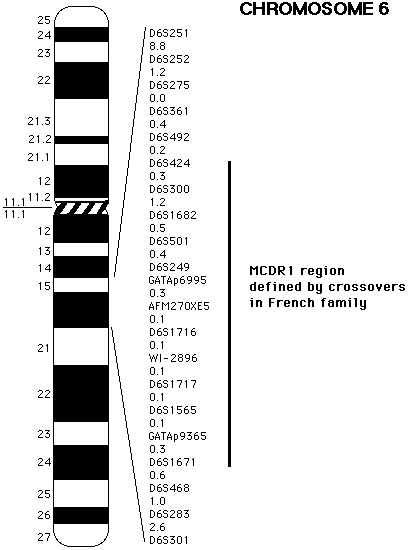 CHROMOSOME 6

25
24
23
22
21.3
21.2
21.1
12
11.2
11.1
11.1
12
13
14
15
21
22
23
24
25
26
27

D6S251
8.8
D6S252
1.2
D6S275
0.0
D6S361
0.4
D6S492
0.2
D6S424
0.3
D6S300
1.2
D6S1682
0.5
D6S501
0.4
D6S249
GATAp6995
0.3
AFM270XE5
0.1
D6S1716
0.1
WI-2896
0.1
D6S1717
0.1
D6S1565
0.1
GATAp9365
0.3
D6S1671
0.6
D6S468
1.0
D6S283
2.6
D6S301

MCDR1 region defined by crossovers in French family